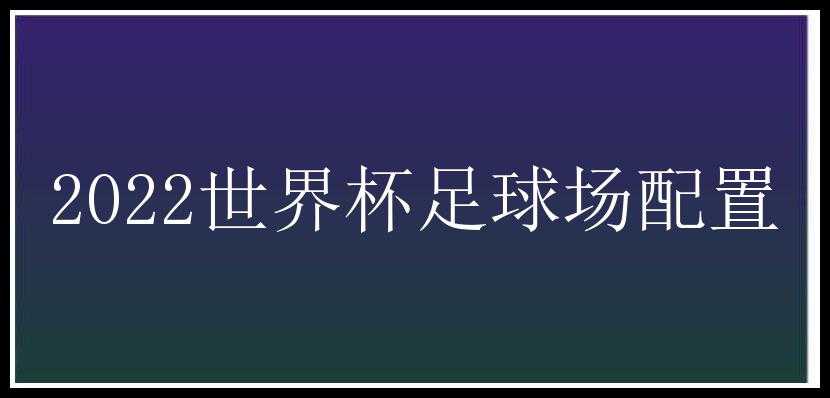 2022世界杯足球场配置